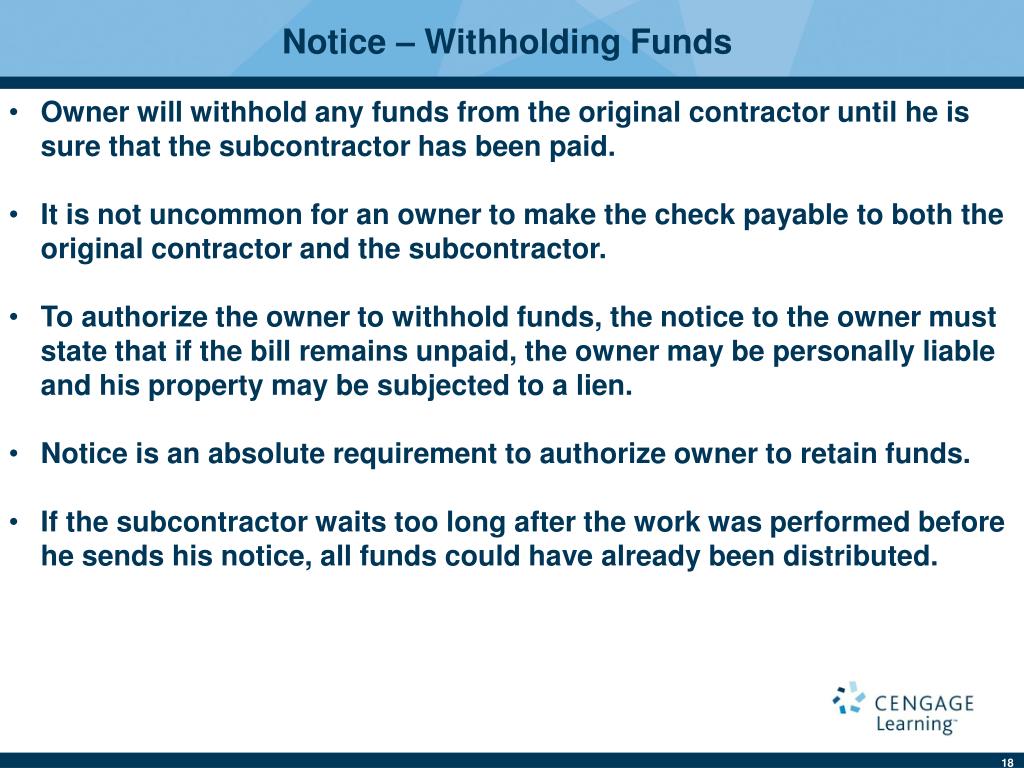 Notice – Withholding Funds

• Owner will withhold any funds from the original contractor until he is sure that the subcontractor has been paid.

• It is not uncommon for an owner to make the check payable to both the original contractor and the subcontractor.

• To authorize the owner to withhold funds, the notice to the owner must state that if the bill remains unpaid, the owner may be personally liable and his property may be subjected to a lien.

• Notice is an absolute requirement to authorize owner to retain funds.

• If the subcontractor waits too long after the work was performed before he sends his notice, all funds could have already been distributed.

CENGAGE Learning™

18